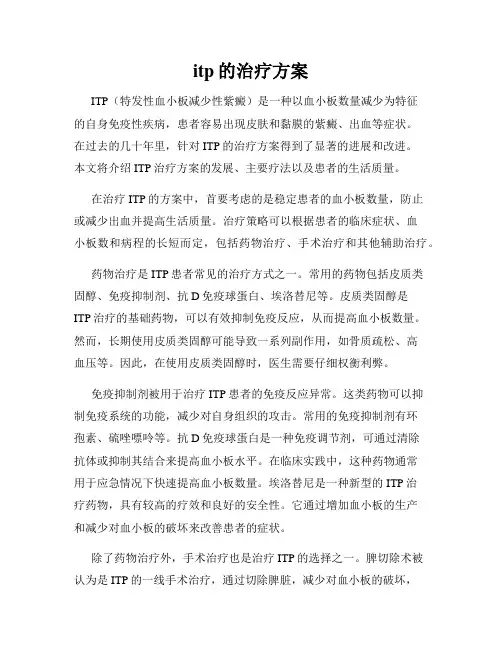 itp 的治疗方案

ITP（特发性血小板减少性紫癜）是一种以血小板数量减少为特征的自身免疫性疾病，患者容易出现皮肤和黏膜的紫癜、出血等症状。在过去的几十年里，针对 ITP 的治疗方案得到了显著的进展和改进。本文将介绍 ITP 治疗方案的发展、主要疗法以及患者的生活质量。

在治疗 ITP 的方案中，首要考虑的是稳定患者的血小板数量，防止或减少出血并提高生活质量。治疗策略可以根据患者的临床症状、血小板数和病程的长短而定，包括药物治疗、手术治疗和其他辅助治疗。

药物治疗是 ITP 患者常见的治疗方式之一。常用的药物包括皮质类固醇、免疫抑制剂、抗 D 免疫球蛋白、埃洛替尼等。皮质类固醇是 ITP 治疗的基础药物，可以有效抑制免疫反应，从而提高血小板数量。然而，长期使用皮质类固醇可能导致一系列副作用，如骨质疏松、高血压等。因此，在使用皮质类固醇时，医生需要仔细权衡利弊。

免疫抑制剂被用于治疗 ITP 患者的免疫反应异常。这类药物可以抑制免疫系统的功能，减少对自身组织的攻击。常用的免疫抑制剂有环孢素、硫唑嘌呤等。抗 D 免疫球蛋白是一种免疫调节剂，可通过清除抗体或抑制其结合来提高血小板水平。在临床实践中，这种药物通常用于应急情况下快速提高血小板数量。埃洛替尼是一种新型的 ITP 治疗药物，具有较高的疗效和良好的安全性。它通过增加血小板的生产和减少对血小板的破坏来改善患者的症状。

除了药物治疗外，手术治疗也是治疗 ITP 的选择之一。脾切除术被认为是 ITP 的一线手术治疗，通过切除脾脏，减少对血小板的破坏，